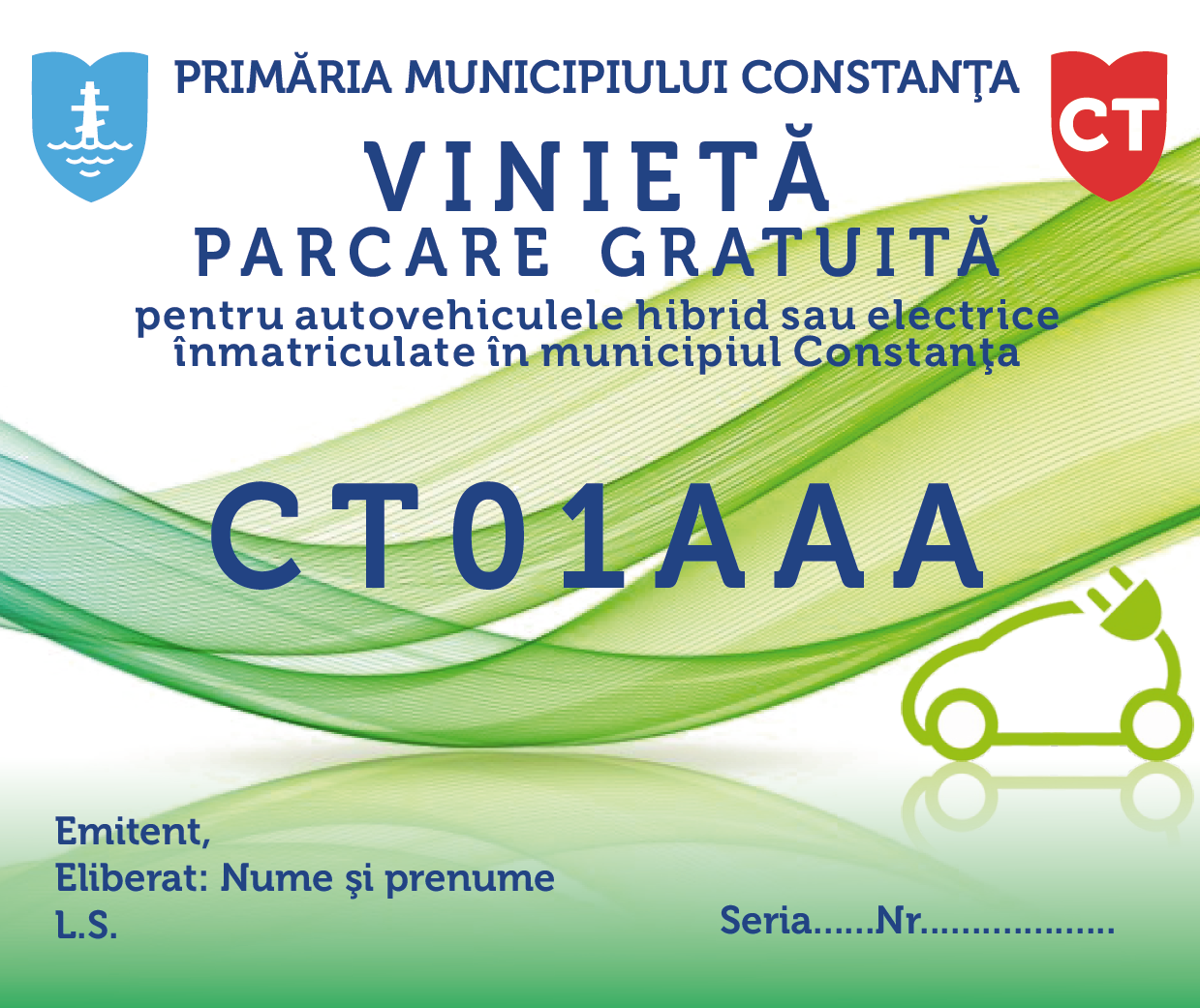 PRIMĂRIA MUNICIPIULUI CONSTANŢA

CT

VINIETĂ
PARCARE GRATUITĂ
pentru autovehiculele hibrid sau electrice înmatriculate în municipiul Constanţa

CT01AAA

Emitent,
Eliberat: Nume şi prenume
L.S.

Seria____Nr____